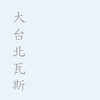 大台北瓦斯